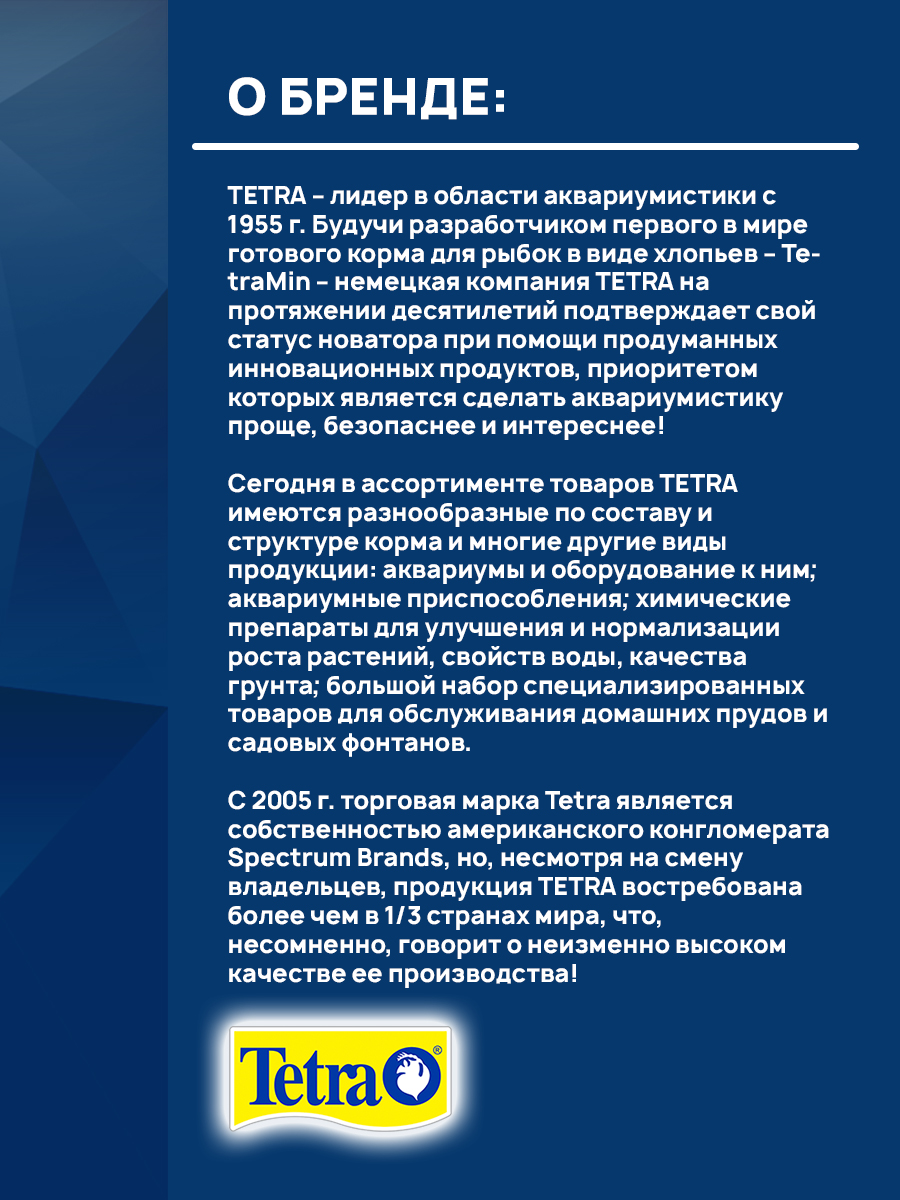 О БРЕНДЕ:

TETRA – лидер в области аквариумистики с 1955 г. Будучи разработчиком первого в мире готового корма для рыбок в виде хлопьев – TetraMin – немецкая компания TETRA на протяжении десятилетий подтверждает свой статус новатора при помощи продуманных инновационных продуктов, приоритетом которых является сделать аквариумистику проще, безопаснее и интереснее!

Сегодня в ассортименте товаров TETRA имеются разнообразные по составу и структуре корма и многие другие виды продукции: аквариумы и оборудование к ним; аквариумные приспособления; химические препараты для улучшения и нормализации роста растений, свойств воды, качества грунта; большой набор специализированных товаров для обслуживания домашних прудов и садовых фонтанов.

С 2005 г. торговая марка Tetra является собственностью американского конгломерата Spectrum Brands, но, несмотря на смену владельцев, продукция TETRA востребована более чем в 1/3 странах мира, что, несомненно, говорит о неизменно высоком качестве ее производства!

Tetra®